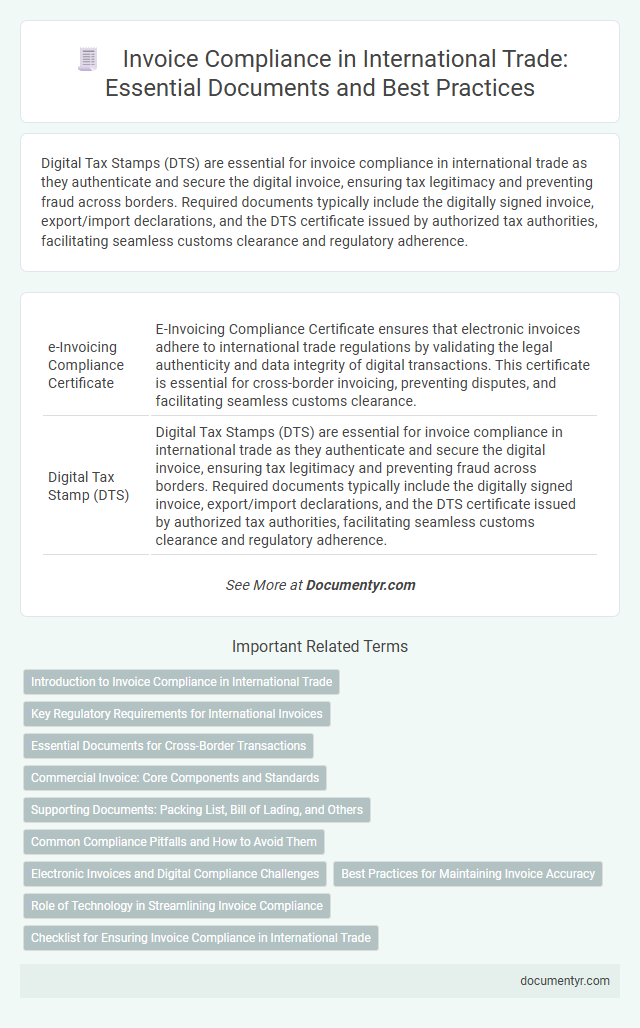 Invoice Compliance in International Trade: Essential Documents and Best Practices

Digital Tax Stamps (DTS) are essential for invoice compliance in international trade as they authenticate and secure the digital invoice, ensuring tax legitimacy and preventing fraud across borders. Required documents typically include the digitally signed invoice, export/import declarations, and the DTS certificate issued by authorized tax authorities, facilitating seamless customs clearance and regulatory adherence.

| | |
|---|---|
| e-Invoicing Compliance Certificate | E-Invoicing Compliance Certificate ensures that electronic invoices adhere to international trade regulations by validating the legal authenticity and data integrity of digital transactions. This certificate is essential for cross-border invoicing, preventing disputes, and facilitating seamless customs clearance. |
| Digital Tax Stamp (DTS) | Digital Tax Stamps (DTS) are essential for invoice compliance in international trade as they authenticate and secure the digital invoice, ensuring tax legitimacy and preventing fraud across borders. Required documents typically include the digitally signed invoice, export/import declarations, and the DTS certificate issued by authorized tax authorities, facilitating seamless customs clearance and regulatory adherence. |

See More at Documentyr.com

Important Related Terms

Introduction to Invoice Compliance in International Trade

Key Regulatory Requirements for International Invoices

Essential Documents for Cross-Border Transactions

Commercial Invoice: Core Components and Standards

Supporting Documents: Packing List, Bill of Lading, and Others

Common Compliance Pitfalls and How to Avoid Them

Electronic Invoices and Digital Compliance Challenges

Best Practices for Maintaining Invoice Accuracy

Role of Technology in Streamlining Invoice Compliance

Checklist for Ensuring Invoice Compliance in International Trade

documentyr.com